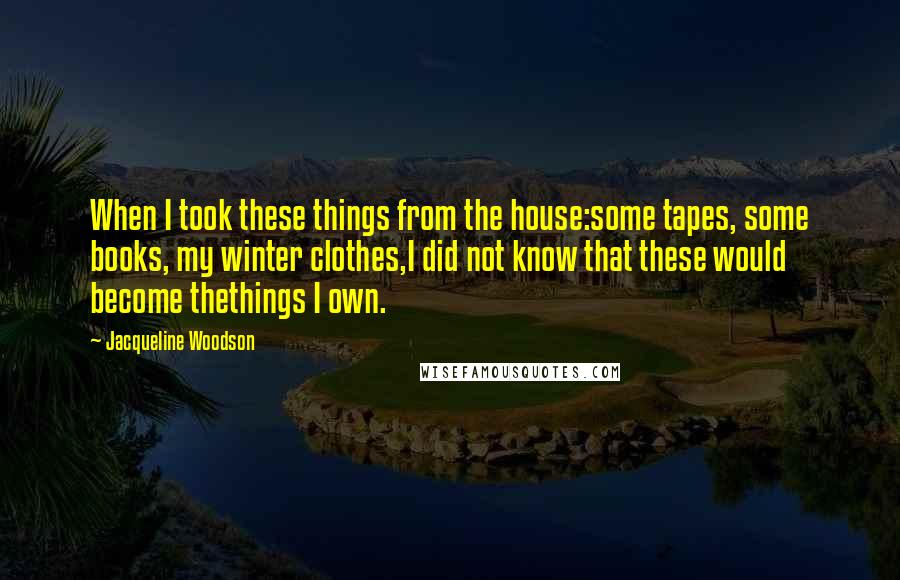 When I took these things from the house:some tapes, some books, my winter clothes,I did not know that these would become thethings I own.

- Jacqueline Woodson

WISEFAMOUSQUOTES.COM